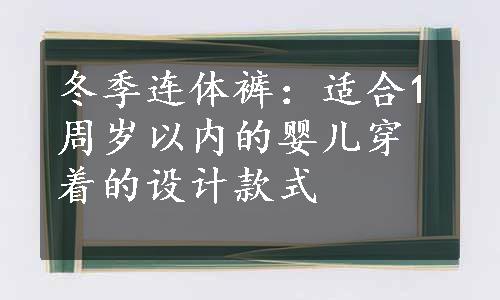 冬季连体裤：适合1周岁以内的婴儿穿着的设计款式